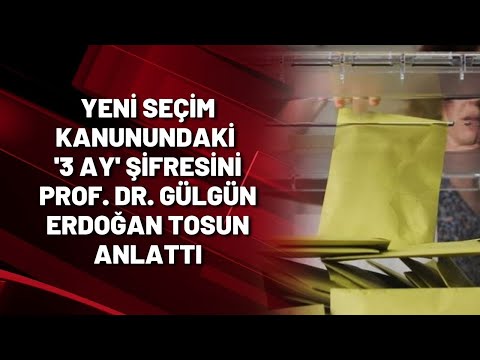 YENİ SEÇİM KANUNUNDAKİ '3 AY' ŞİFRESİNİ PROF. DR. GÜLGÜN ERDOĞAN TOSUN ANLATTI